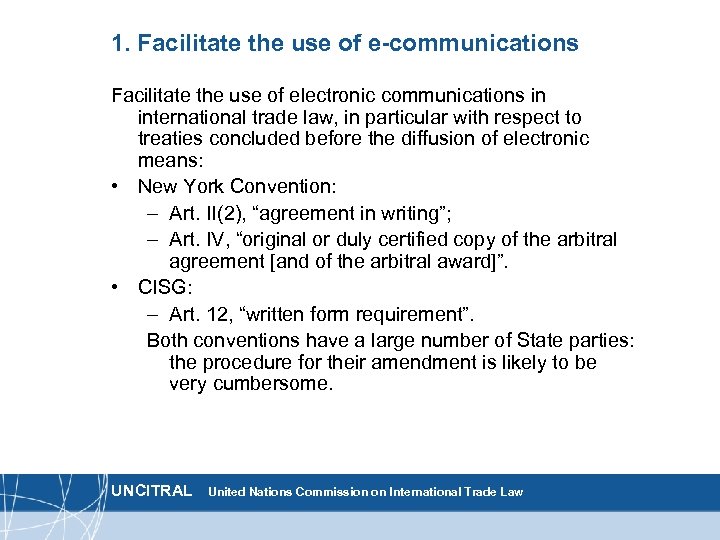 1. Facilitate the use of e-communications

Facilitate the use of electronic communications in international trade law, in particular with respect to treaties concluded before the diffusion of electronic means:

• New York Convention:
– Art. II(2), “agreement in writing”;
– Art. IV, “original or duly certified copy of the arbitral agreement [and of the arbitral award]”.
• CISG:
– Art. 12, “written form requirement”.
Both conventions have a large number of State parties: the procedure for their amendment is likely to be very cumbersome.

UNCITRAL United Nations Commission on International Trade Law